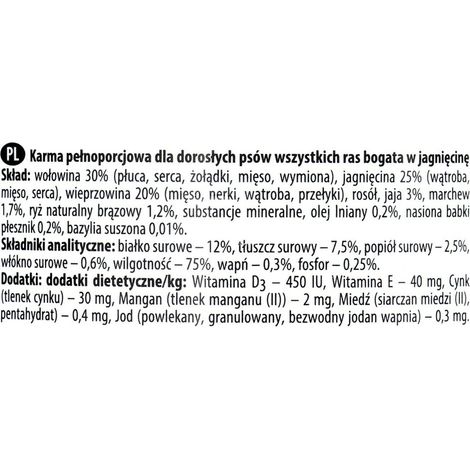 PL Karma pełnoporcjowa dla dorosłych psów wszystkich ras bogata w jagnięcinę
Skład: wołowina 30% (płuca, serca, żołądki, mięso, wymiona), jagnięcina 25% (wątroba, mięso, serca), wieprzowina 20% (mięso, nerki, wątroba, przełyki), rosół, jaja 3%, marchew 1,7%, ryż naturalny brązowy 1,2%, substancje mineralne, olej lniany 0,2%, nasiona babki płesznik 0,2%, bazylia suszona 0,01%.
Składniki analityczne: białko surowe – 12%, tłuszcz surowy – 7,5%, popiół surowy – 2,5%, włókno surowe – 0,6%, wilgotność – 75%, wapń – 0,3%, fosfor – 0,25%.
Dodatki: dodatki dietetyczne/kg: Witamina $D_3$ – 450 IU, Witamina E – 40 mg, Cynk (tlenek cynku) – 30 mg, Mangan (tlenek manganu (II)) – 2 mg, Miedź (siarczan miedzi (II), pentahydrat) – 0,4 mg, Jod (powlekany, granulowany, bezwodny jodan wapnia) – 0,3 mg.